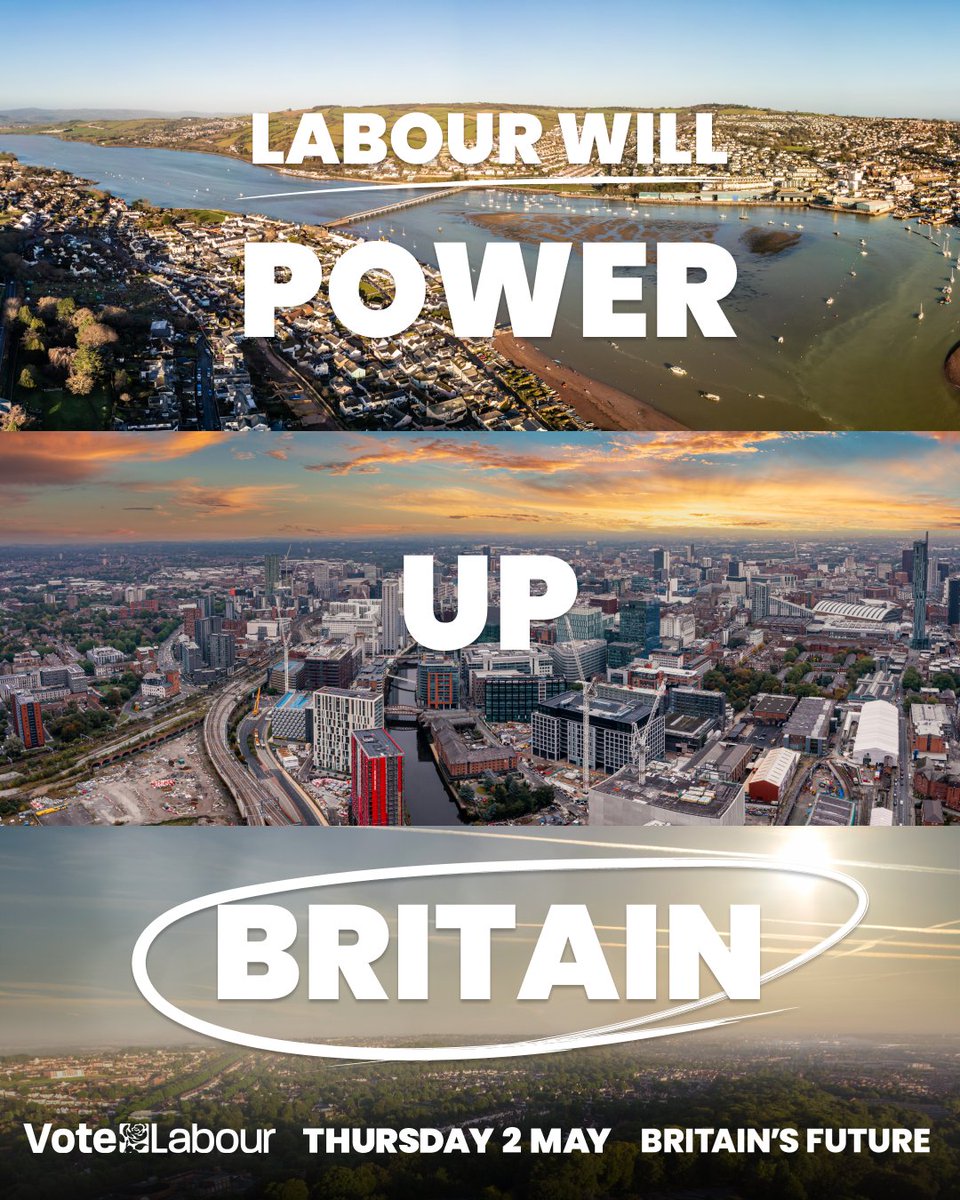 LABOUR WILL
POWER
UP
BRITAIN

Vote Labour THURSDAY 2 MAY BRITAIN'S FUTURE